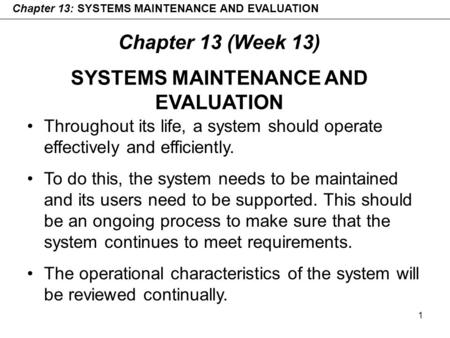 Chapter 13: SYSTEMS MAINTENANCE AND EVALUATION

Chapter 13 (Week 13)

SYSTEMS MAINTENANCE AND EVALUATION

• Throughout its life, a system should operate effectively and efficiently.

• To do this, the system needs to be maintained and its users need to be supported. This should be an ongoing process to make sure that the system continues to meet requirements.

• The operational characteristics of the system will be reviewed continually.

1